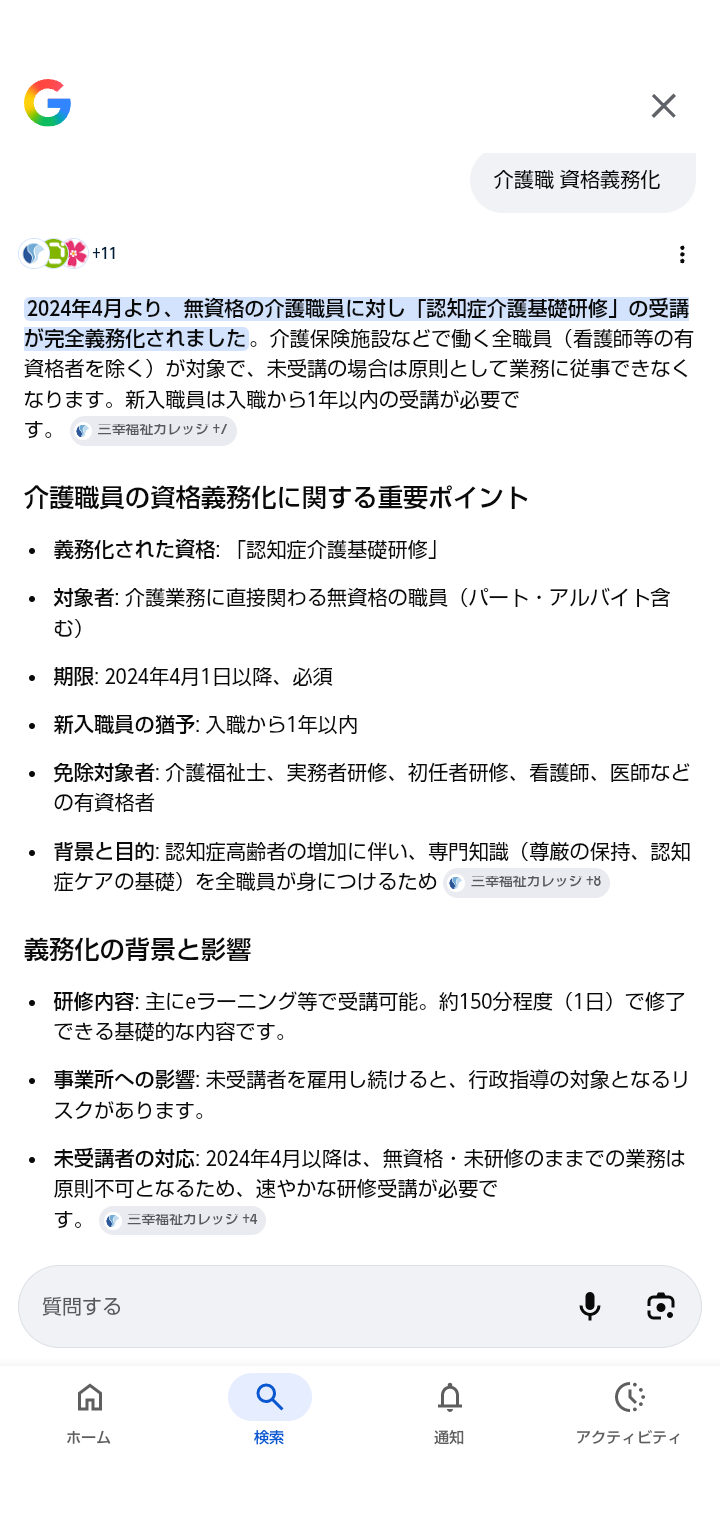 介護職 資格義務化

+11

2024年4月より、無資格の介護職員に対し「認知症介護基礎研修」の受講が完全義務化されました。介護保険施設などで働く全職員（看護師等の有資格者を除く）が対象で、未受講の場合は原則として業務に従事できなくなります。新入職員は入職から1年以内の受講が必要です。 三幸福祉カレッジ +7

介護職員の資格義務化に関する重要ポイント

- 義務化された資格: 「認知症介護基礎研修」
- 対象者: 介護業務に直接関わる無資格の職員（パート・アルバイト含む）
- 期限: 2024年4月1日以降、必須
- 新入職員の猶予: 入職から1年以内
- 免除対象者: 介護福祉士、実務者研修、初任者研修、看護師、医師などの有資格者
- 背景と目的: 認知症高齢者の増加に伴い、専門知識（尊厳の保持、認知症ケアの基礎）を全職員が身につけるため 三幸福祉カレッジ +8

義務化の背景と影響

- 研修内容: 主にeラーニング等で受講可能。約150分程度（1日）で修了できる基礎的な内容です。
- 事業所への影響: 未受講者を雇用し続けると、行政指導の対象となるリスクがあります。
- 未受講者の対応: 2024年4月以降は、無資格・未研修のままでの業務は原則不可となるため、速やかな研修受講が必要です。 三幸福祉カレッジ +4

質問する

ホーム 検索 通知 アクティビティ